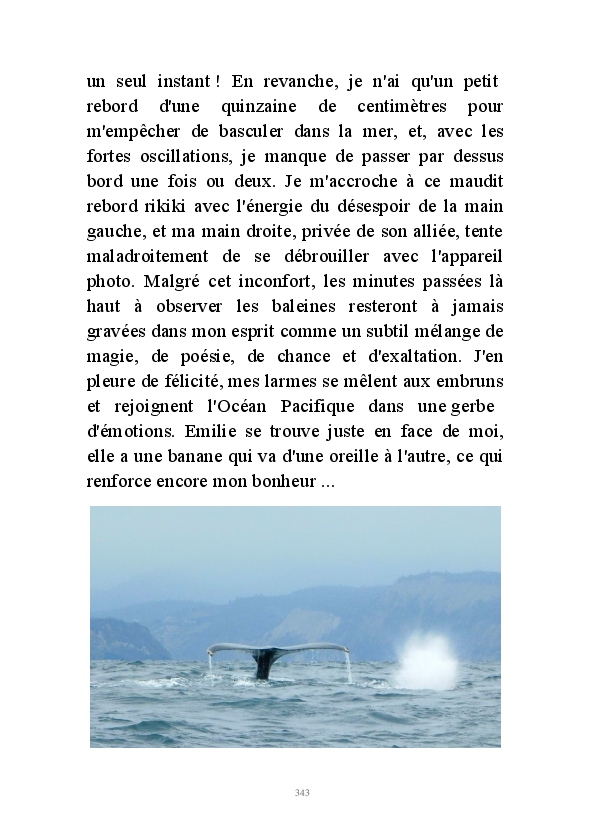 un seul instant ! En revanche, je n'ai qu'un petit rebord d'une quinzaine de centimètres pour m'empêcher de basculer dans la mer, et, avec les fortes oscillations, je manque de passer par dessus bord une fois ou deux. Je m'accroche à ce maudit rebord rikiki avec l'énergie du désespoir de la main gauche, et ma main droite, privée de son alliée, tente maladroitement de se débrouiller avec l'appareil photo. Malgré cet inconfort, les minutes passées là haut à observer les baleines resteront à jamais gravées dans mon esprit comme un subtil mélange de magie, de poésie, de chance et d'exaltation. J'en pleure de félicité, mes larmes se mêlent aux embruns et rejoignent l'Océan Pacifique dans une gerbe d'émotions. Emilie se trouve juste en face de moi, elle a une banane qui va d'une oreille à l'autre, ce qui renforce encore mon bonheur ...

343